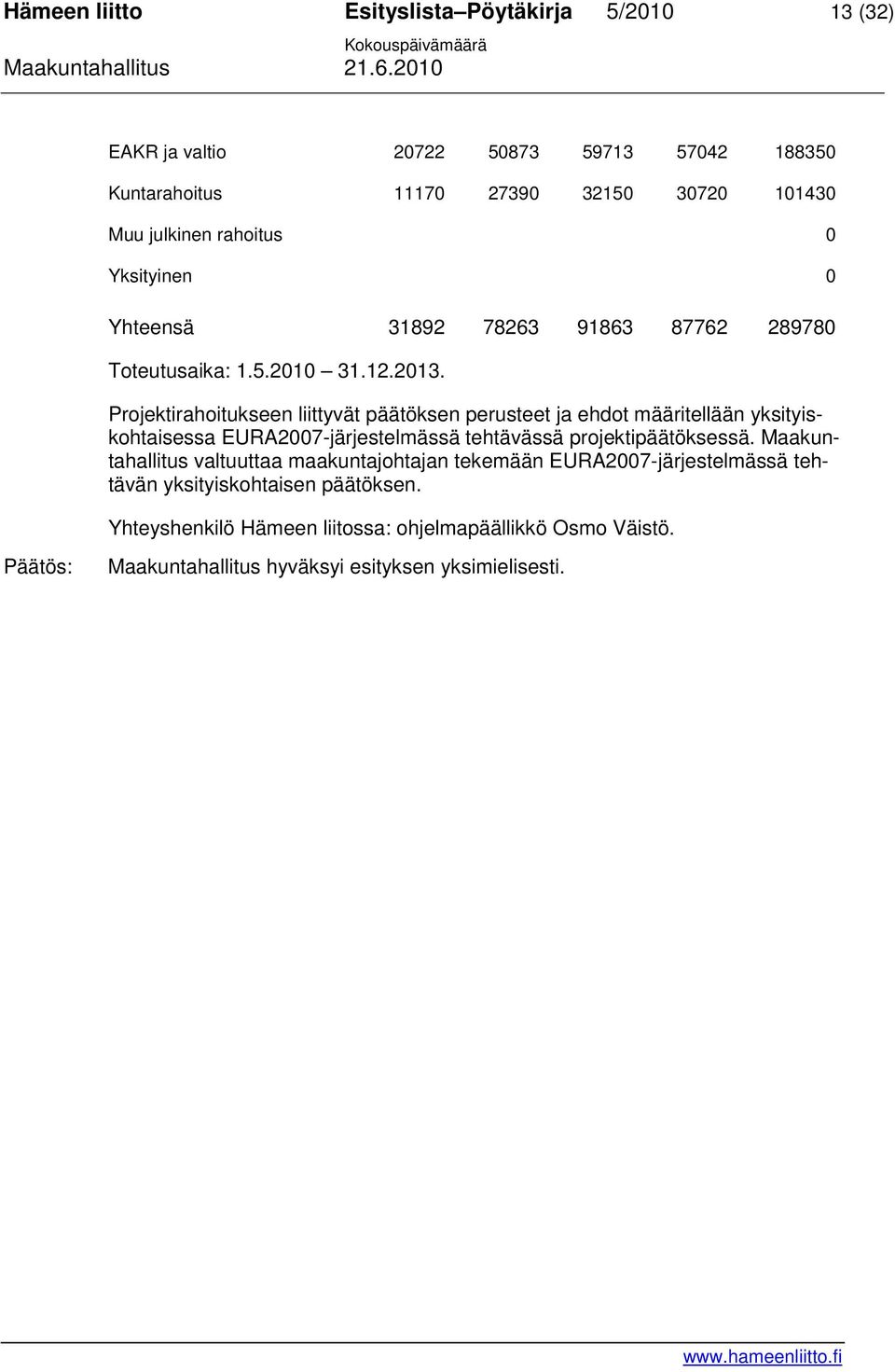 Hämeen liitto Esityslista–Pöytäkirja 5/2010 13 (32)
Kokouspäivämäärä
Maakuntahallitus 21.6.2010

| | | | | | |
|---|---|---|---|---|---|
| EAKR ja valtio | 20722 | 50873 | 59713 | 57042 | 188350 |
| Kuntarahoitus | 11170 | 27390 | 32150 | 30720 | 101430 |
| Muu julkinen rahoitus | | | | | 0 |
| Yksityinen | | | | | 0 |
| Yhteensä | 31892 | 78263 | 91863 | 87762 | 289780 |

Toteutusaika: 1.5.2010 – 31.12.2013.

Projektirahoitukseen liittyvät päätöksen perusteet ja ehdot määritellään yksityiskohtaisessa EURA2007-järjestelmässä tehtävässä projektipäätöksessä. Maakuntahallitus valtuuttaa maakuntajohtajan tekemään EURA2007-järjestelmässä tehtävän yksityiskohtaisen päätöksen.

Yhteyshenkilö Hämeen liitossa: ohjelmapäällikkö Osmo Väistö.

Päätös: Maakuntahallitus hyväksyi esityksen yksimielisesti.

www.hameenliitto.fi